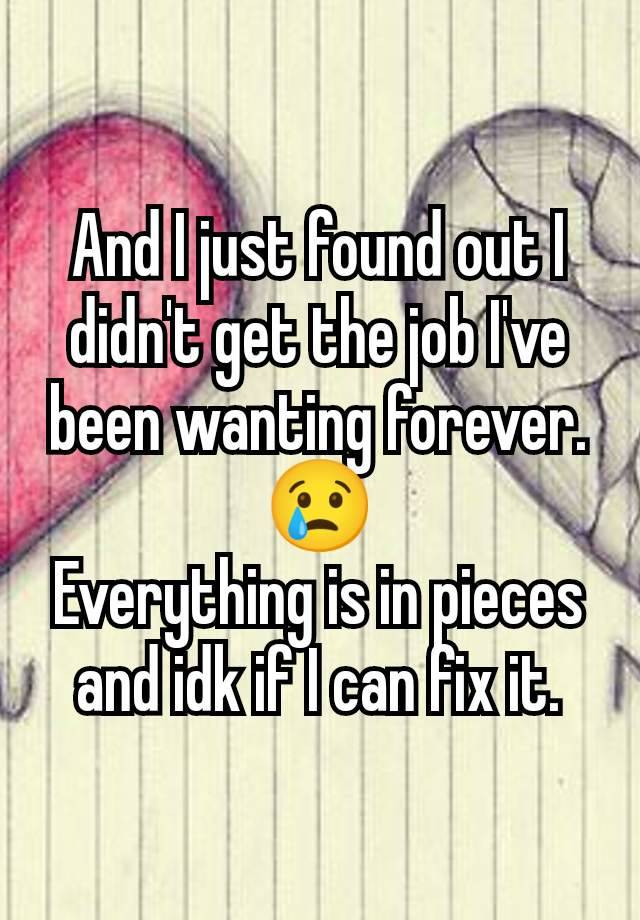 And I just found out I didn't get the job I've been wanting forever. 😢
Everything is in pieces and idk if I can fix it.